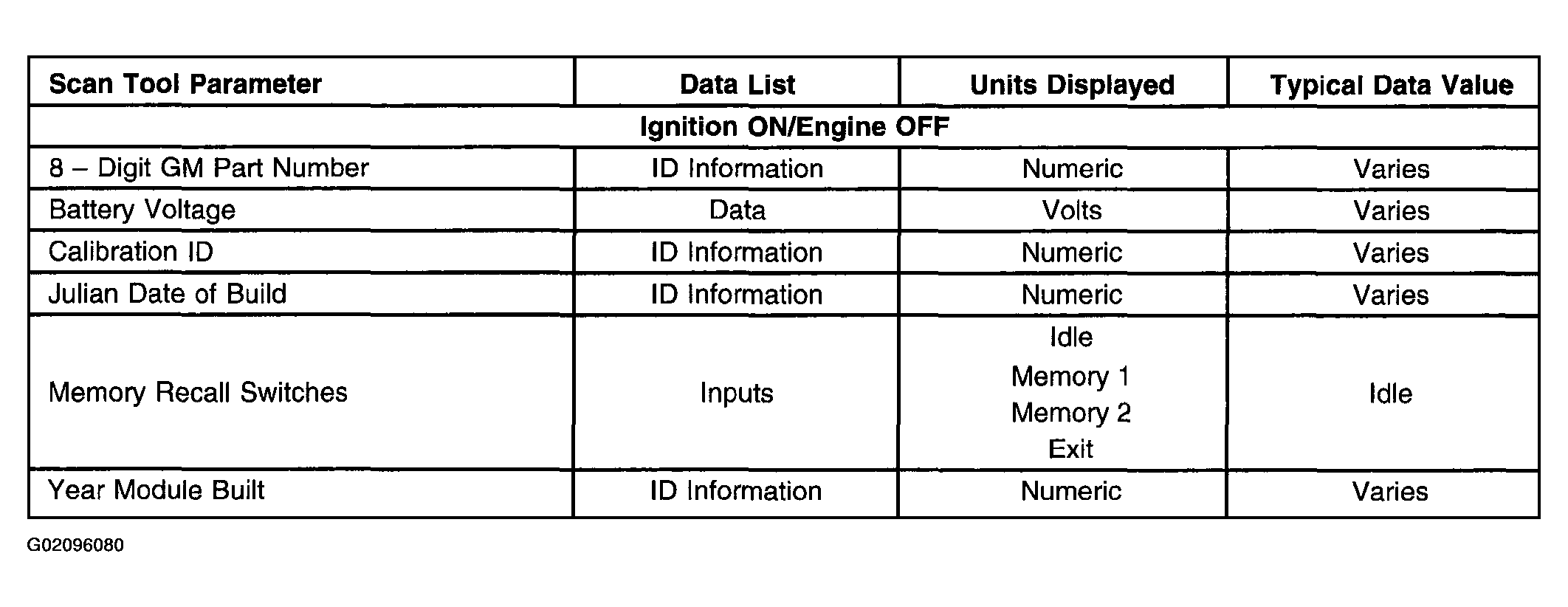 | Scan Tool Parameter | Data List | Units Displayed | Typical Data Value |
|---|---|---|---|
| Ignition ON/Engine OFF | | | |
| 8 – Digit GM Part Number | ID Information | Numeric | Varies |
| Battery Voltage | Data | Volts | Varies |
| Calibration ID | ID Information | Numeric | Varies |
| Julian Date of Build | ID Information | Numeric | Varies |
| Memory Recall Switches | Inputs | Idle Memory 1 Memory 2 Exit | Idle |
| Year Module Built | ID Information | Numeric | Varies |

G02096080